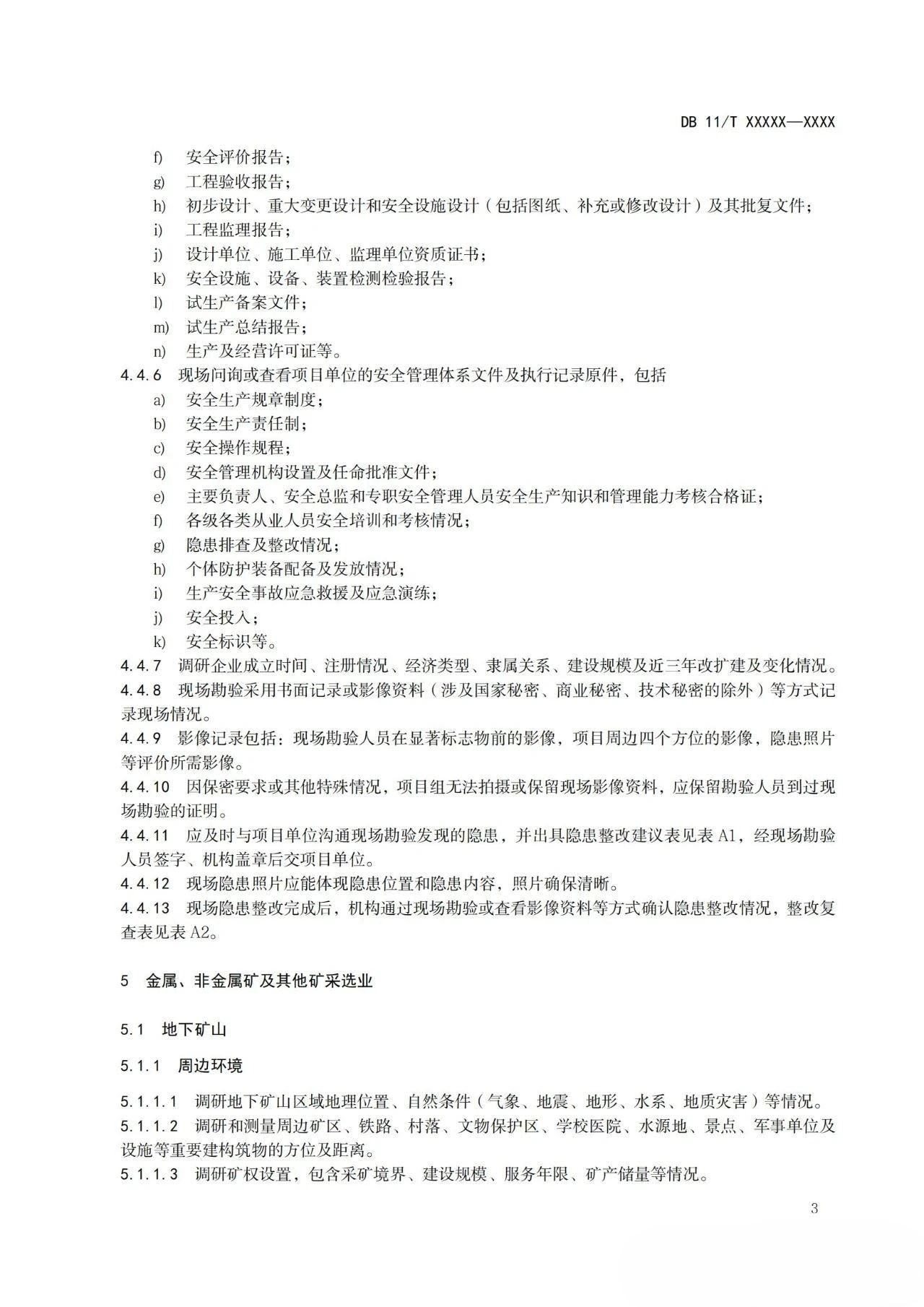 DB 11/T XXXXX—XXXX

f) 安全评价报告；
g) 工程验收报告；
h) 初步设计、重大变更设计和安全设施设计（包括图纸、补充或修改设计）及其批复文件；
i) 工程监理报告；
j) 设计单位、施工单位、监理单位资质证书；
k) 安全设施、设备、装置检测检验报告；
l) 试生产备案文件；
m) 试生产总结报告；
n) 生产及经营许可证等。

4.4.6 现场问询或查看项目单位的安全管理体系文件及执行记录原件，包括
a) 安全生产规章制度；
b) 安全生产责任制；
c) 安全操作规程；
d) 安全管理机构设置及任命批准文件；
e) 主要负责人、安全总监和专职安全管理人员安全生产知识和管理能力考核合格证；
f) 各级各类从业人员安全培训和考核情况；
g) 隐患排查及整改情况；
h) 个体防护装备配备及发放情况；
i) 生产安全事故应急救援及应急演练；
j) 安全投入；
k) 安全标识等。

4.4.7 调研企业成立时间、注册情况、经济类型、隶属关系、建设规模及近三年改扩建及变化情况。

4.4.8 现场勘验采用书面记录或影像资料（涉及国家秘密、商业秘密、技术秘密的除外）等方式记录现场情况。

4.4.9 影像记录包括：现场勘验人员在显著标志物前的影像，项目周边四个方位的影像，隐患照片等评价所需影像。

4.4.10 因保密要求或其他特殊情况，项目组无法拍摄或保留现场影像资料，应保留勘验人员到过现场勘验的证明。

4.4.11 应及时与项目单位沟通现场勘验发现的隐患，并出具隐患整改建议表见表 A1，经现场勘验人员签字、机构盖章后交项目单位。

4.4.12 现场隐患照片应能体现隐患位置和隐患内容，照片确保清晰。

4.4.13 现场隐患整改完成后，机构通过现场勘验或查看影像资料等方式确认隐患整改情况，整改复查表见表 A2。

5 金属、非金属矿及其他矿采选业

5.1 地下矿山

5.1.1 周边环境

5.1.1.1 调研地下矿山区域地理位置、自然条件（气象、地震、地形、水系、地质灾害）等情况。

5.1.1.2 调研和测量周边矿区、铁路、村落、文物保护区、学校医院、水源地、景点、军事单位及设施等重要建构筑物的方位及距离。

5.1.1.3 调研矿权设置，包含采矿境界、建设规模、服务年限、矿产储量等情况。

3